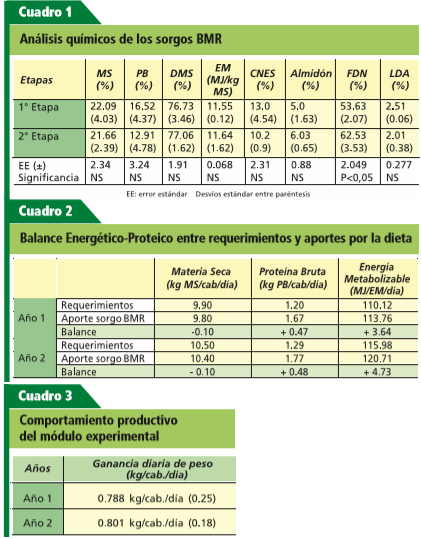 Cuadro 1

Análisis químicos de los sorgos BMR

| Etapas | MS (%) | PB (%) | DMS (%) | EM (MJ/kg MS) | CNES (%) | Almidón (%) | FDN (%) | LDA (%) |
|---|---|---|---|---|---|---|---|---|
| 1° Etapa | 22.09 (4.03) | 16.52 (4.37) | 76.73 (3.46) | 11.55 (0.12) | 13.0 (4.54) | 5.0 (1.63) | 53.63 (2.07) | 2.51 (0.06) |
| 2° Etapa | 21.66 (2.39) | 12.91 (4.78) | 77.06 (1.62) | 11.64 (1.62) | 10.2 (0.9) | 6.03 (0.65) | 62.53 (3.53) | 2.01 (0.38) |
| EE (±) Significancia | 2.34 NS | 3.24 NS | 1.91 NS | 0.068 NS | 2.31 NS | 0.88 NS | 2.049 P<0,05 | 0.277 NS |

EE: error estándar Desvíos estándar entre paréntesis

Cuadro 2

Balance Energético-Proteico entre requerimientos y aportes por la dieta

| | | Materia Seca (kg MS/cab/día) | Proteína Bruta (kg PB/cab/día) | Energía Metabolizable (MJ/EM/día) |
|---|---|---|---|---|
| Año 1 | Requerimientos | 9.90 | 1.20 | 110.12 |
| | Aporte sorgo BMR | 9.80 | 1.67 | 113.76 |
| | Balance | -0.10 | + 0.47 | + 3.64 |
| Año 2 | Requerimientos | 10.50 | 1.29 | 115.98 |
| | Aporte sorgo BMR | 10.40 | 1.77 | 120.71 |
| | Balance | - 0.10 | + 0.48 | + 4.73 |

Cuadro 3

Comportamiento productivo del módulo experimental

| Años | Ganancia diaria de peso (kg/cab./día) |
|---|---|
| Año 1 | 0.788 kg/cab./día (0.25) |
| Año 2 | 0.801 kg/cab./día (0.18) |